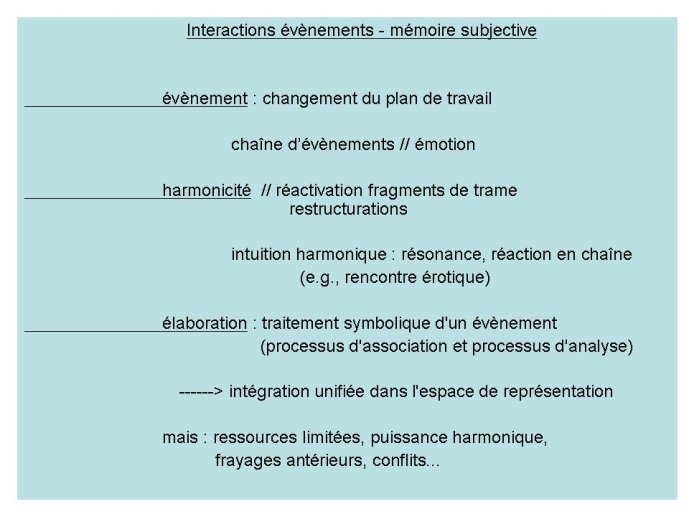 Interactions évènements - mémoire subjective

évènement : changement du plan de travail

chaîne d'évènements // émotion

harmonicité // réactivation fragments de trame
restructurations

intuition harmonique : résonance, réaction en chaîne
(e.g., rencontre érotique)

élaboration : traitement symbolique d'un évènement
(processus d'association et processus d'analyse)

------> intégration unifiée dans l'espace de représentation

mais : ressources limitées, puissance harmonique,
frayages antérieurs, conflits...